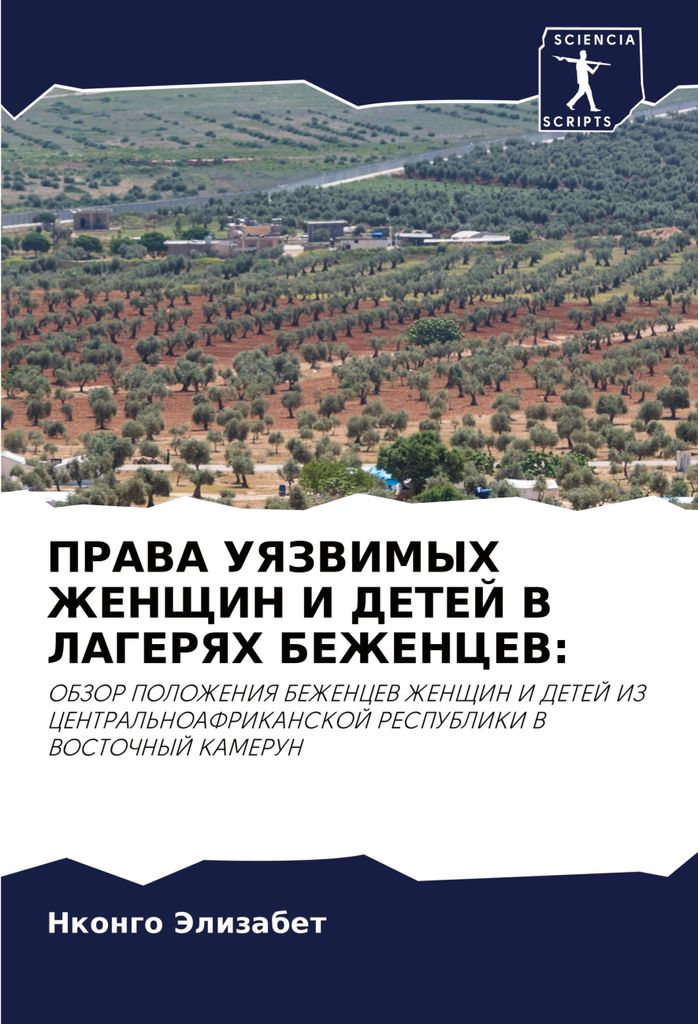 SCIENCIA
SCRIPTS

ПРАВА УЯЗВИМЫХ ЖЕНЩИН И ДЕТЕЙ В ЛАГЕРЯХ БЕЖЕНЦЕВ:

ОБЗОР ПОЛОЖЕНИЯ БЕЖЕНЦЕВ ЖЕНЩИН И ДЕТЕЙ ИЗ ЦЕНТРАЛЬНОАФРИКАНСКОЙ РЕСПУБЛИКИ В ВОСТОЧНЫЙ КАМЕРУН

Нконго Элизабет